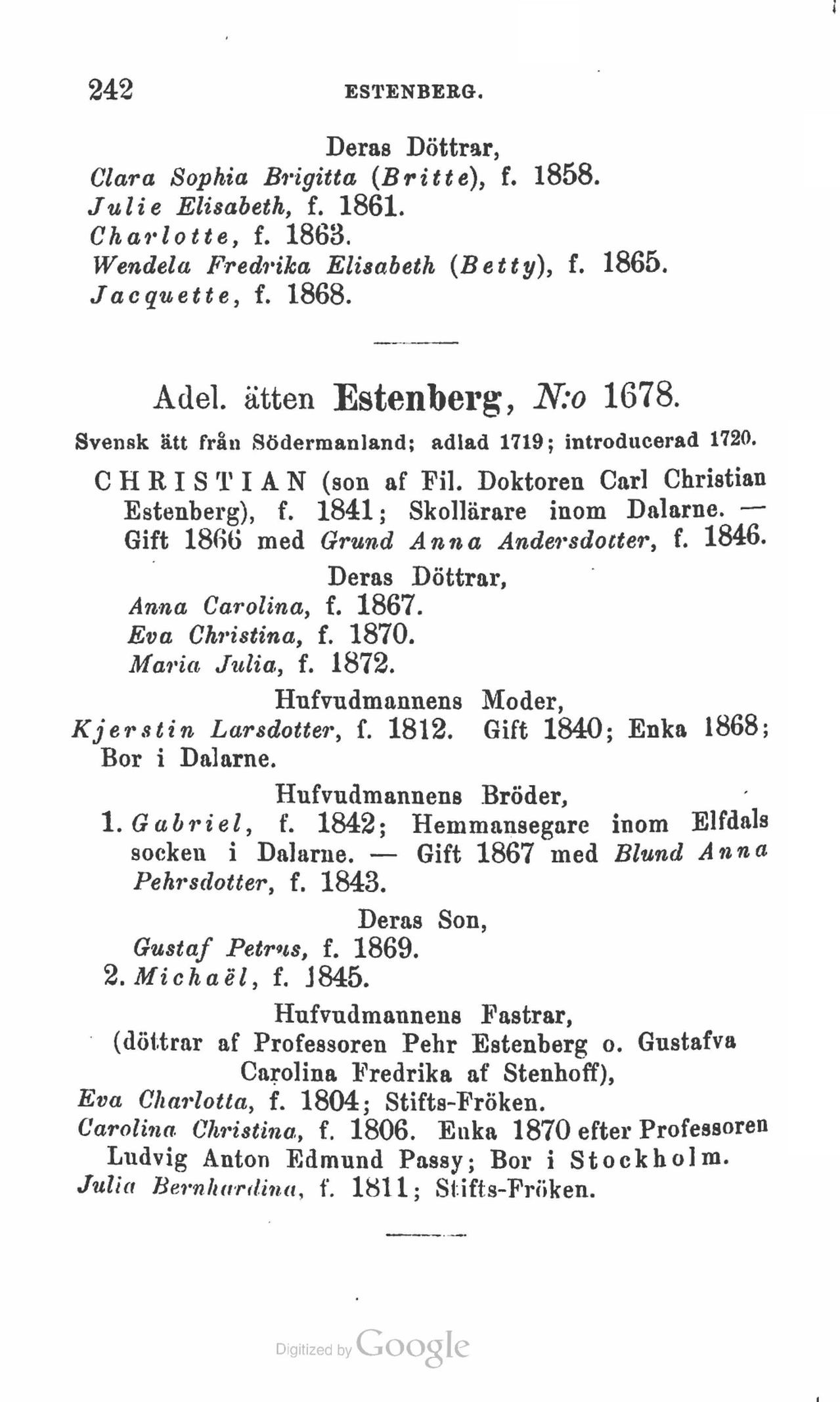 242 ESTENBERG.

Deras Döttrar,
Clara Sophia Brigitta (Britte), f. 1858.
Julie Elisabeth, f. 1861.
Charlotte, f. 1863.
Wendela Fredrika Elisabeth (Betty), f. 1865.
Jacquette, f. 1868.

Adel. ätten Estenberg, N:o 1678.

Svensk ätt från Södermanland; adlad 1719; introducerad 1720.

CHRISTIAN (son af Fil. Doktoren Carl Christian Estenberg), f. 1841; Skollärare inom Dalarne. — Gift 1866 med Grund Anna Andersdotter, f. 1846.

Deras Döttrar,
Anna Carolina, f. 1867.
Eva Christina, f. 1870.
Maria Julia, f. 1872.

Hufvudmannens Moder,
Kjerstin Larsdotter, f. 1812. Gift 1840; Enka 1868; Bor i Dalarne.

Hufvudmannens Bröder,
1. Gabriel, f. 1842; Hemmansegare inom Elfdals socken i Dalarne. — Gift 1867 med Blund Anna Pehrsdotter, f. 1843.

Deras Son,
Gustaf Petrus, f. 1869.
2. Michaël, f. 1845.

Hufvudmannens Fastrar,
(döttrar af Professoren Pehr Estenberg o. Gustafva Carolina Fredrika af Stenhoff),
Eva Charlotta, f. 1804; Stifts-Fröken.
Carolina Christina, f. 1806. Enka 1870 efter Professoren Ludvig Anton Edmund Passy; Bor i Stockholm.
Julia Bernhardina, f. 1811; Stifts-Fröken.

Digitized by Google